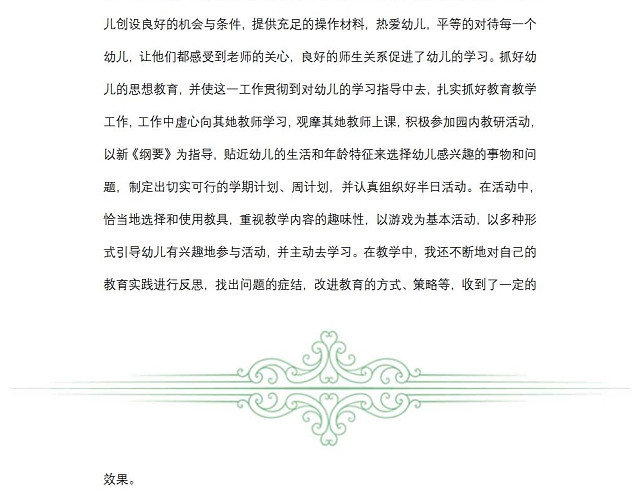 儿创设良好的机会与条件，提供充足的操作材料，热爱幼儿，平等的对待每一个幼儿，让他们都感受到老师的关心，良好的师生关系促进了幼儿的学习。抓好幼儿的思想教育，并使这一工作贯彻到对幼儿的学习指导中去，扎实抓好教育教学工作，工作中虚心向其她教师学习，观摩其她教师上课，积极参加园内教研活动，以新《纲要》为指导，贴近幼儿的生活和年龄特征来选择幼儿感兴趣的事物和问题，制定出切实可行的学期计划、周计划，并认真组织好半日活动。在活动中，恰当地选择和使用教具，重视教学内容的趣味性，以游戏为基本活动，以多种形式引导幼儿有兴趣地参与活动，并主动去学习。在教学中，我还不断地对自己的教育实践进行反思，找出问题的症结，改进教育的方式、策略等，收到了一定的

效果。